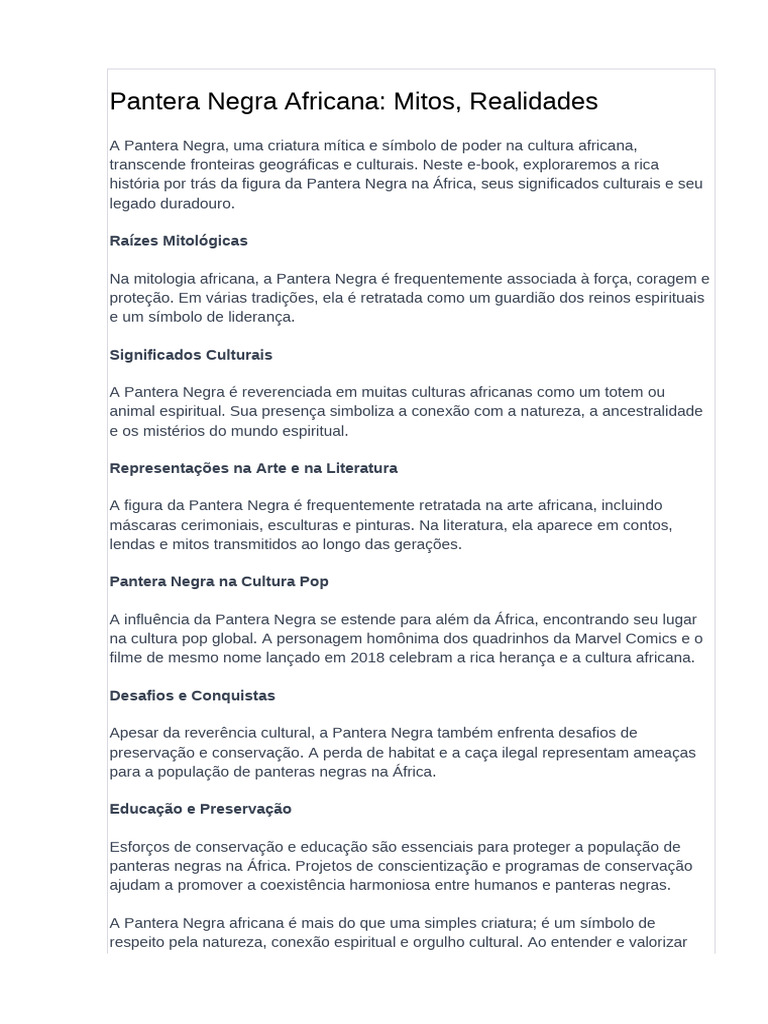 Pantera Negra Africana: Mitos, Realidades

A Pantera Negra, uma criatura mítica e símbolo de poder na cultura africana, transcende fronteiras geográficas e culturais. Neste e-book, exploraremos a rica história por trás da figura da Pantera Negra na África, seus significados culturais e seu legado duradouro.

Raízes Mitológicas

Na mitologia africana, a Pantera Negra é frequentemente associada à força, coragem e proteção. Em várias tradições, ela é retratada como um guardião dos reinos espirituais e um símbolo de liderança.

Significados Culturais

A Pantera Negra é reverenciada em muitas culturas africanas como um totem ou animal espiritual. Sua presença simboliza a conexão com a natureza, a ancestralidade e os mistérios do mundo espiritual.

Representações na Arte e na Literatura

A figura da Pantera Negra é frequentemente retratada na arte africana, incluindo máscaras cerimoniais, esculturas e pinturas. Na literatura, ela aparece em contos, lendas e mitos transmitidos ao longo das gerações.

Pantera Negra na Cultura Pop

A influência da Pantera Negra se estende para além da África, encontrando seu lugar na cultura pop global. A personagem homônima dos quadrinhos da Marvel Comics e o filme de mesmo nome lançado em 2018 celebram a rica herança e a cultura africana.

Desafios e Conquistas

Apesar da reverência cultural, a Pantera Negra também enfrenta desafios de preservação e conservação. A perda de habitat e a caça ilegal representam ameaças para a população de panteras negras na África.

Educação e Preservação

Esforços de conservação e educação são essenciais para proteger a população de panteras negras na África. Projetos de conscientização e programas de conservação ajudam a promover a coexistência harmoniosa entre humanos e panteras negras.

A Pantera Negra africana é mais do que uma simples criatura; é um símbolo de respeito pela natureza, conexão espiritual e orgulho cultural. Ao entender e valorizar